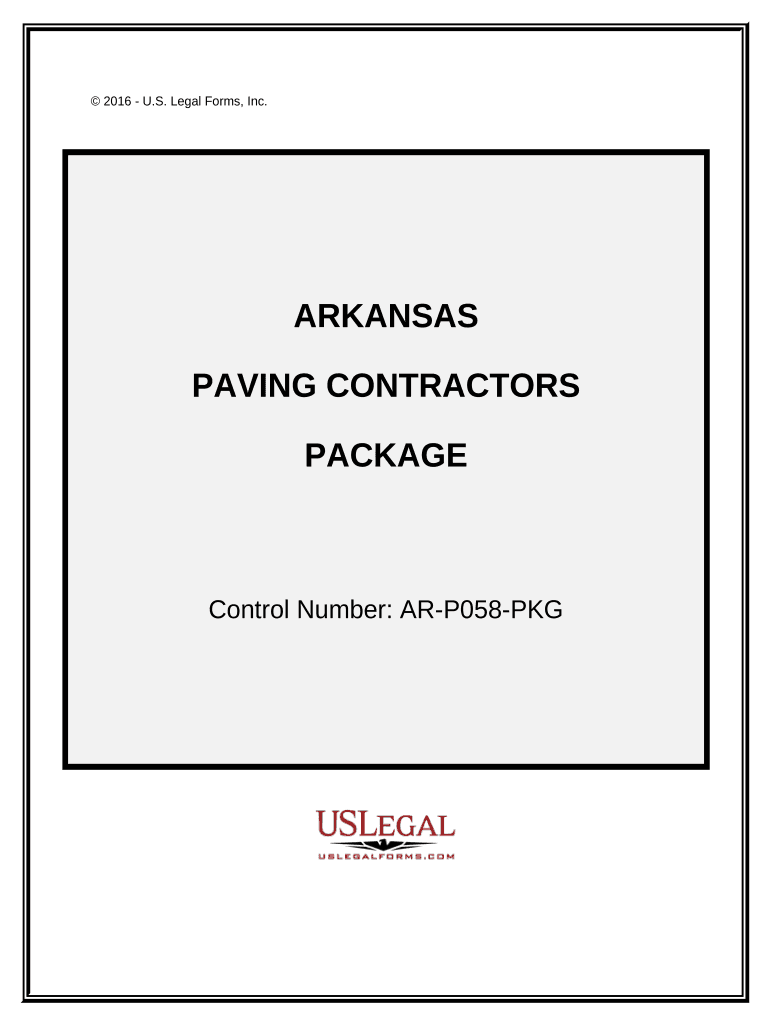 © 2016 - U.S. Legal Forms, Inc.

ARKANSAS

PAVING CONTRACTORS

PACKAGE

Control Number: AR-P058-PKG

USLEGAL
USLEGALFORMS.COM